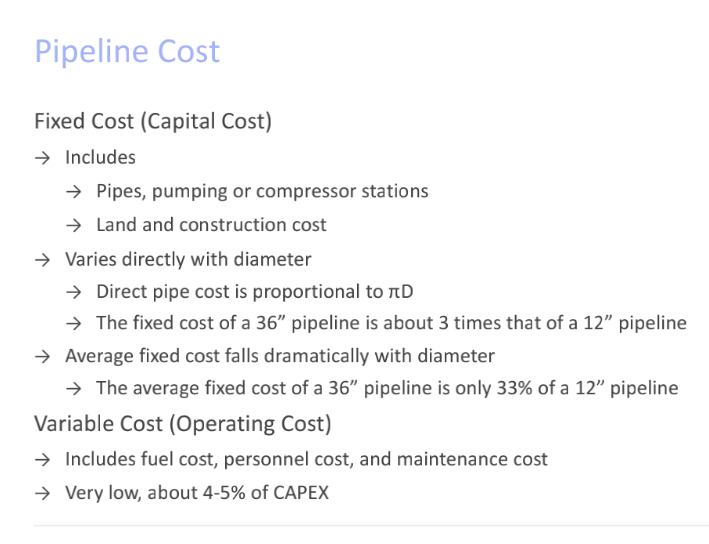 Pipeline Cost

Fixed Cost (Capital Cost)

→ Includes

→ Pipes, pumping or compressor stations

→ Land and construction cost

→ Varies directly with diameter

→ Direct pipe cost is proportional to $\pi D$

→ The fixed cost of a 36” pipeline is about 3 times that of a 12” pipeline

→ Average fixed cost falls dramatically with diameter

→ The average fixed cost of a 36” pipeline is only 33% of a 12” pipeline

Variable Cost (Operating Cost)

→ Includes fuel cost, personnel cost, and maintenance cost

→ Very low, about 4-5% of CAPEX